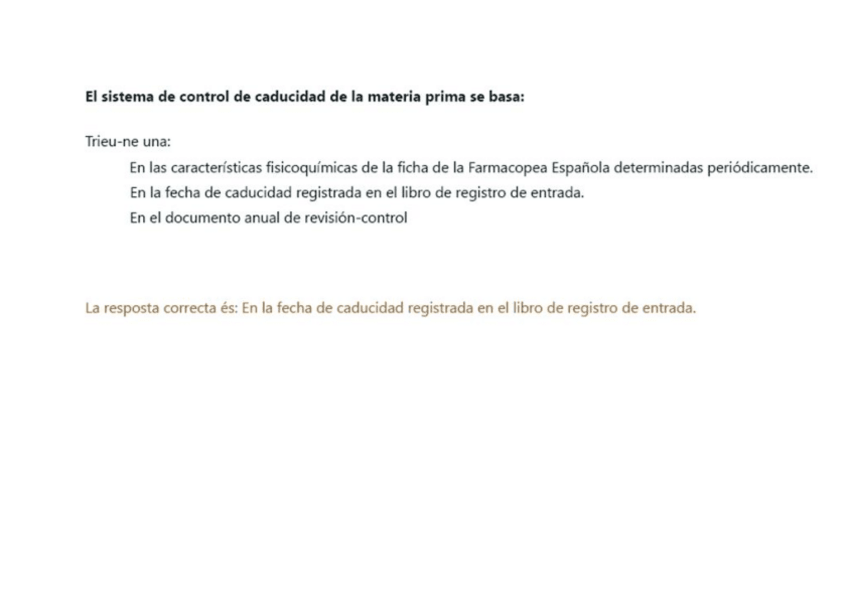 El sistema de control de caducidad de la materia prima se basa:

Trieu-ne una:
En las características fisicoquímicas de la ficha de la Farmacopea Española determinadas periódicamente.
En la fecha de caducidad registrada en el libro de registro de entrada.
En el documento anual de revisión-control

La resposta correcta és: En la fecha de caducidad registrada en el libro de registro de entrada.